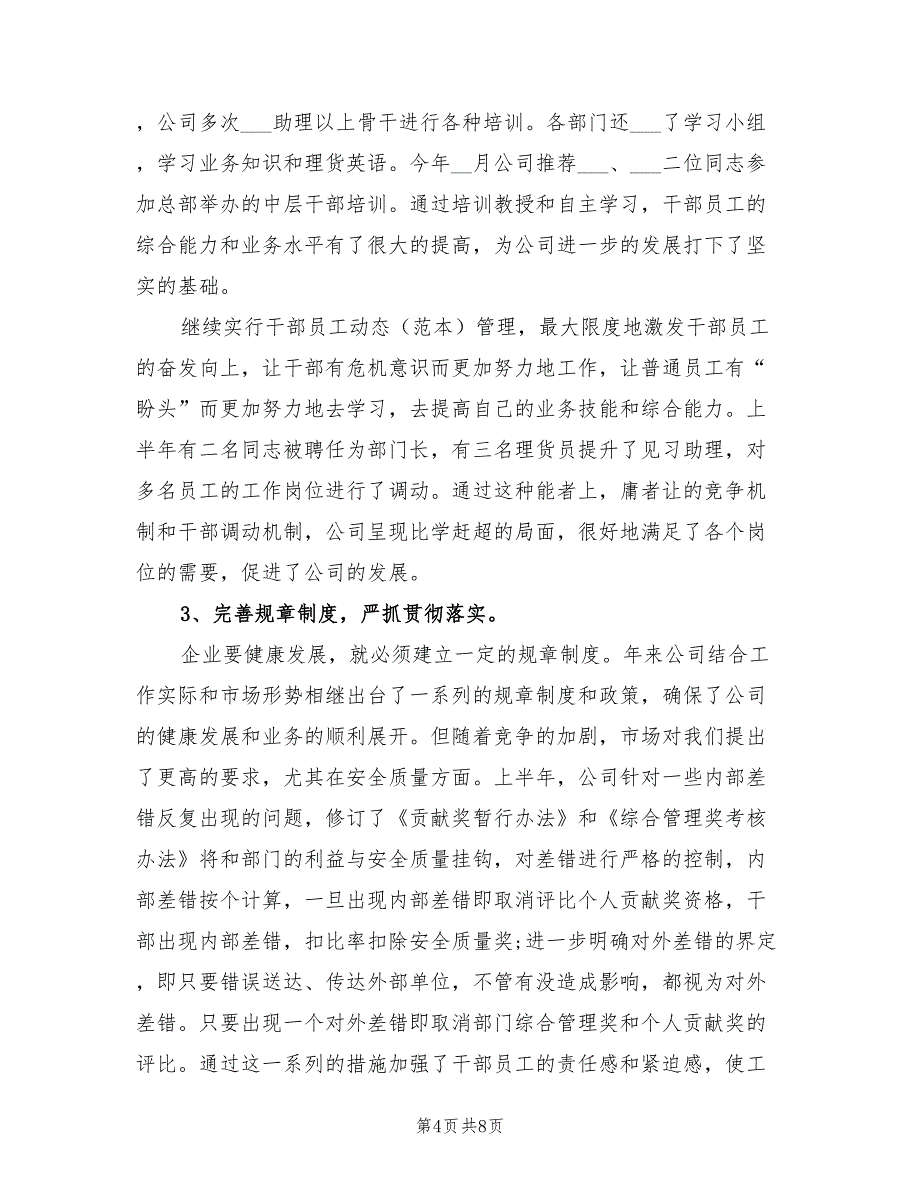 ，公司多次___助理以上骨干进行各种培训。各部门还___了学习小组，学习业务知识和理货英语。今年__月公司推荐___、___二位同志参加总部举办的中层干部培训。通过培训教授和自主学习，干部员工的综合能力和业务水平有了很大的提高，为公司进一步的发展打下了坚实的基础。

继续实行干部员工动态（范本）管理，最大限度地激发干部员工的奋发向上，让干部有危机意识而更加努力地工作，让普通员工有“盼头”而更加努力地去学习，去提高自己的业务技能和综合能力。上半年有二名同志被聘任为部门长，有三名理货员提升了见习助理，对多名员工的工作岗位进行了调动。通过这种能者上，庸者让的竞争机制和干部调动机制，公司呈现比学赶超的局面，很好地满足了各个岗位的需要，促进了公司的发展。

3、完善规章制度，严抓贯彻落实。

企业要健康发展，就必须建立一定的规章制度。年来公司结合工作实际和市场形势相继出台了一系列的规章制度和政策，确保了公司的健康发展和业务的顺利展开。但随着竞争的加剧，市场对我们提出了更高的要求，尤其在安全质量方面。上半年，公司针对一些内部差错反复出现的问题，修订了《贡献奖暂行办法》和《综合管理奖考核办法》将和部门的利益与安全质量挂钩，对差错进行严格的控制，内部差错按个计算，一旦出现内部差错即取消评比个人贡献奖资格，干部出现内部差错，扣比率扣除安全质量奖;进一步明确对外差错的界定，即只要错误送达、传达外部单位，不管有没造成影响，都视为对外差错。只要出现一个对外差错即取消部门综合管理奖和个人贡献奖的评比。通过这一系列的措施加强了干部员工的责任感和紧迫感，使工

第4页 共8页